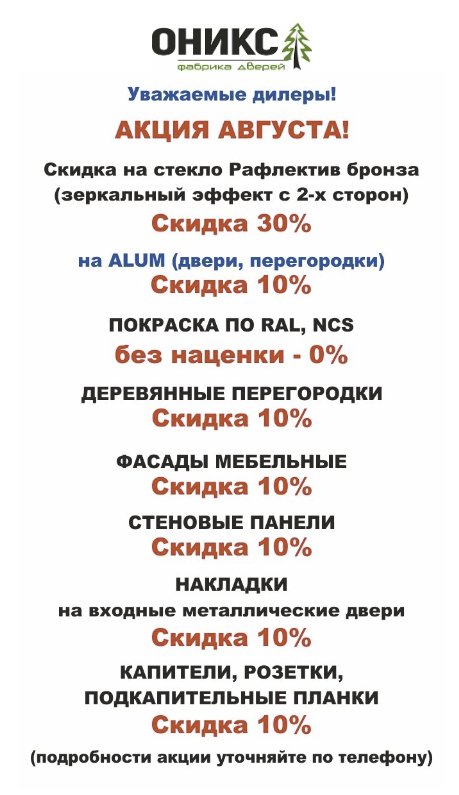 ОНИКС
фабрика дверей

Уважаемые дилеры!

АКЦИЯ АВГУСТА!

Скидка на стекло Рафлектив бронза (зеркальный эффект с 2-х сторон)
Скидка 30%

на ALUM (двери, перегородки)
Скидка 10%

ПОКРАСКА ПО RAL, NCS
без наценки - 0%

ДЕРЕВЯННЫЕ ПЕРЕГОРОДКИ
Скидка 10%

ФАСАДЫ МЕБЕЛЬНЫЕ
Скидка 10%

СТЕНОВЫЕ ПАНЕЛИ
Скидка 10%

НАКЛАДКИ
на входные металлические двери
Скидка 10%

КАПИТЕЛИ, РОЗЕТКИ, ПОДКАПИТЕЛЬНЫЕ ПЛАНКИ
Скидка 10%

(подробности акции уточняйте по телефону)